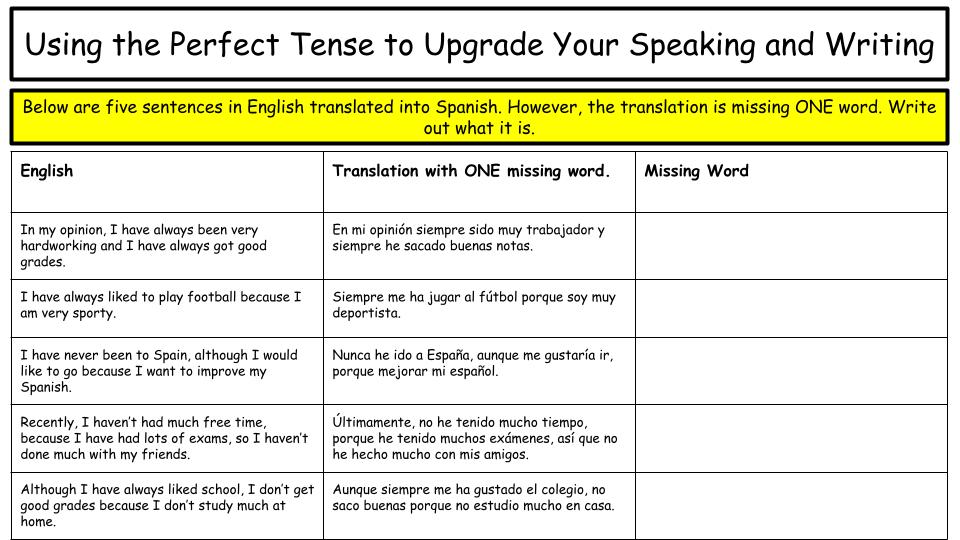 Using the Perfect Tense to Upgrade Your Speaking and Writing

Below are five sentences in English translated into Spanish. However, the translation is missing ONE word. Write out what it is.

| English | Translation with ONE missing word. | Missing Word |
|---|---|---|
| In my opinion, I have always been very hardworking and I have always got good grades. | En mi opinión siempre sido muy trabajador y siempre he sacado buenas notas. | |
| I have always liked to play football because I am very sporty. | Siempre me ha jugar al fútbol porque soy muy deportista. | |
| I have never been to Spain, although I would like to go because I want to improve my Spanish. | Nunca he ido a España, aunque me gustaría ir, porque mejorar mi español. | |
| Recently, I haven't had much free time, because I have had lots of exams, so I haven't done much with my friends. | Últimamente, no he tenido mucho tiempo, porque he tenido muchos exámenes, así que no he hecho mucho con mis amigos. | |
| Although I have always liked school, I don't get good grades because I don't study much at home. | Aunque siempre me ha gustado el colegio, no saco buenas porque no estudio mucho en casa. | |